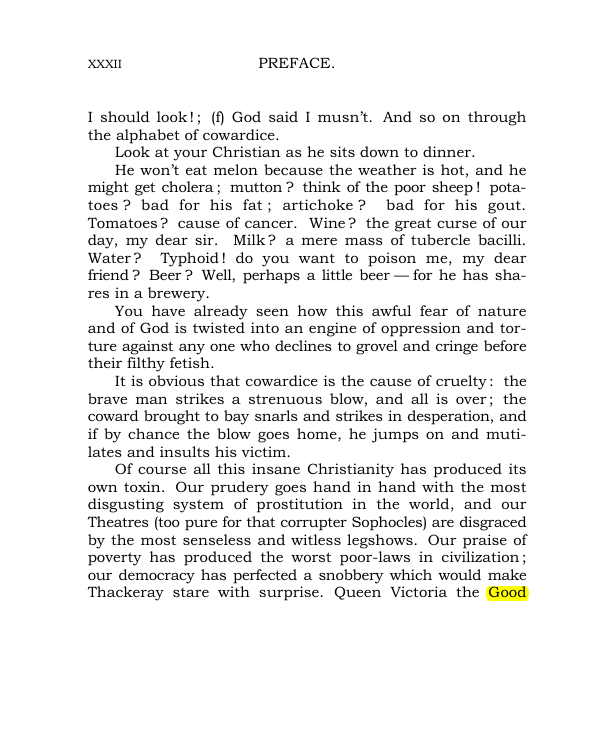 XXXII PREFACE.

I should look!; (f) God said I musn't. And so on through the alphabet of cowardice.

Look at your Christian as he sits down to dinner.

He won't eat melon because the weather is hot, and he might get cholera; mutton? think of the poor sheep! potatoes? bad for his fat; artichoke? bad for his gout. Tomatoes? cause of cancer. Wine? the great curse of our day, my dear sir. Milk? a mere mass of tubercle bacilli. Water? Typhoid! do you want to poison me, my dear friend? Beer? Well, perhaps a little beer — for he has shares in a brewery.

You have already seen how this awful fear of nature and of God is twisted into an engine of oppression and torture against any one who declines to grovel and cringe before their filthy fetish.

It is obvious that cowardice is the cause of cruelty: the brave man strikes a strenuous blow, and all is over; the coward brought to bay snarls and strikes in desperation, and if by chance the blow goes home, he jumps on and mutilates and insults his victim.

Of course all this insane Christianity has produced its own toxin. Our prudery goes hand in hand with the most disgusting system of prostitution in the world, and our Theatres (too pure for that corrupter Sophocles) are disgraced by the most senseless and witless legshows. Our praise of poverty has produced the worst poor-laws in civilization; our democracy has perfected a snobbery which would make Thackeray stare with surprise. Queen Victoria the Good